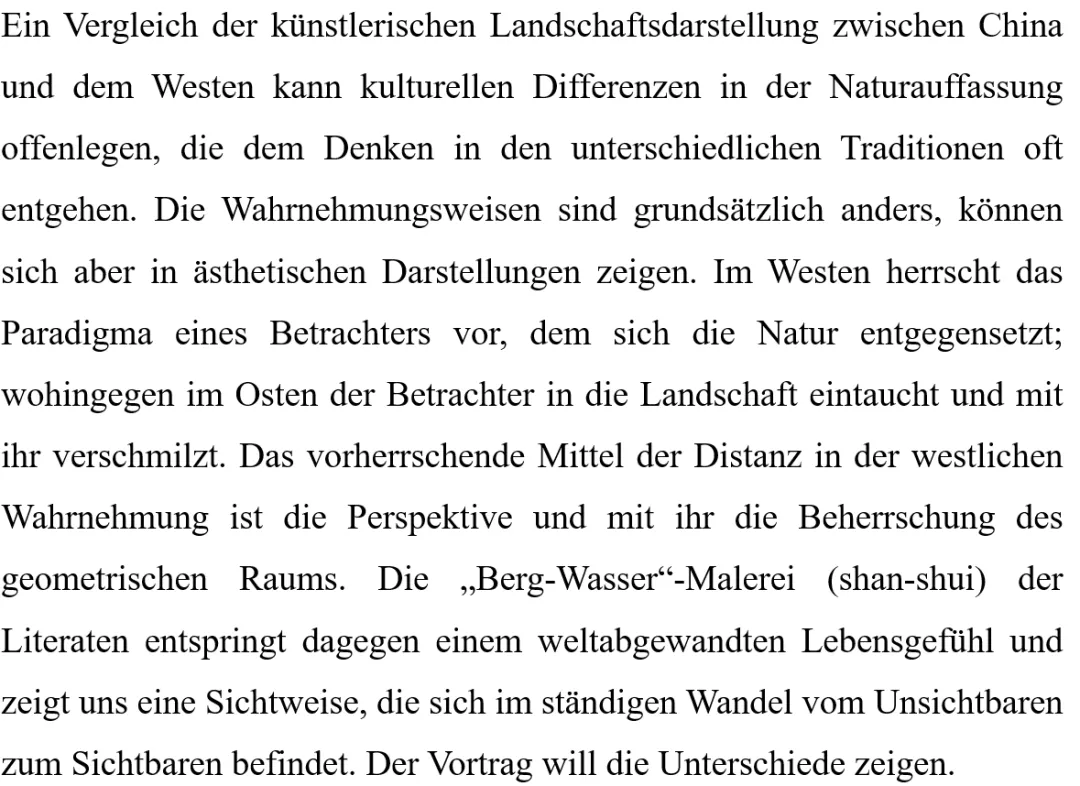 Ein Vergleich der künstlerischen Landschaftsdarstellung zwischen China und dem Westen kann kulturellen Differenzen in der Naturauffassung offenlegen, die dem Denken in den unterschiedlichen Traditionen oft entgehen. Die Wahrnehmungsweisen sind grundsätzlich anders, können sich aber in ästhetischen Darstellungen zeigen. Im Westen herrscht das Paradigma eines Betrachters vor, dem sich die Natur entgegensetzt; wohingegen im Osten der Betrachter in die Landschaft eintaucht und mit ihr verschmilzt. Das vorherrschende Mittel der Distanz in der westlichen Wahrnehmung ist die Perspektive und mit ihr die Beherrschung des geometrischen Raums. Die „Berg-Wasser“-Malerei (shan-shui) der Literaten entspringt dagegen einem weltabgewandten Lebensgefühl und zeigt uns eine Sichtweise, die sich im ständigen Wandel vom Unsichtbaren zum Sichtbaren befindet. Der Vortrag will die Unterschiede zeigen.